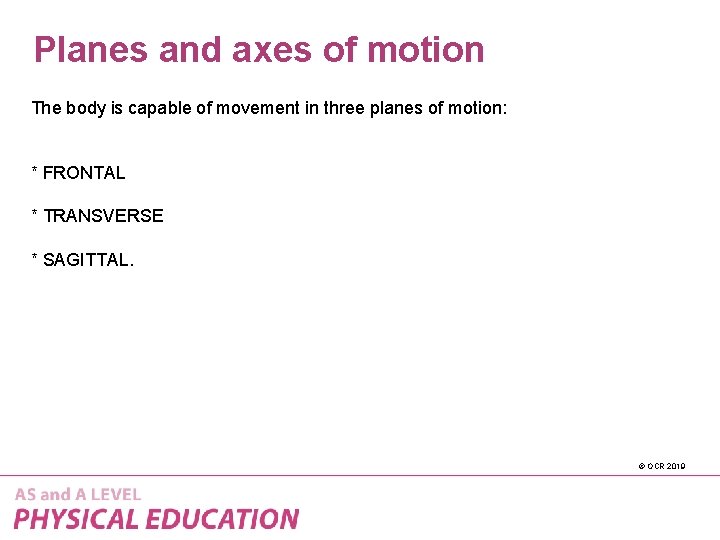 Planes and axes of motion

The body is capable of movement in three planes of motion:

* FRONTAL

* TRANSVERSE

* SAGITTAL.

© OCR 2019

AS and A LEVEL
PHYSICAL EDUCATION